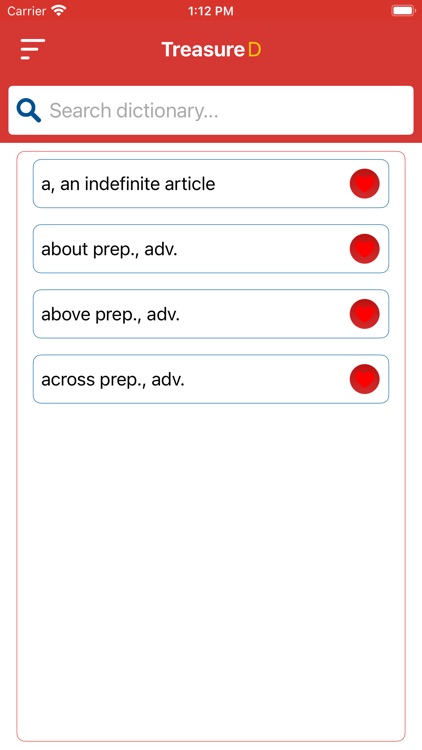 Carrier 1:12 PM

TreasureD

Search dictionary...

a, an indefinite article

about prep., adv.

above prep., adv.

across prep., adv.